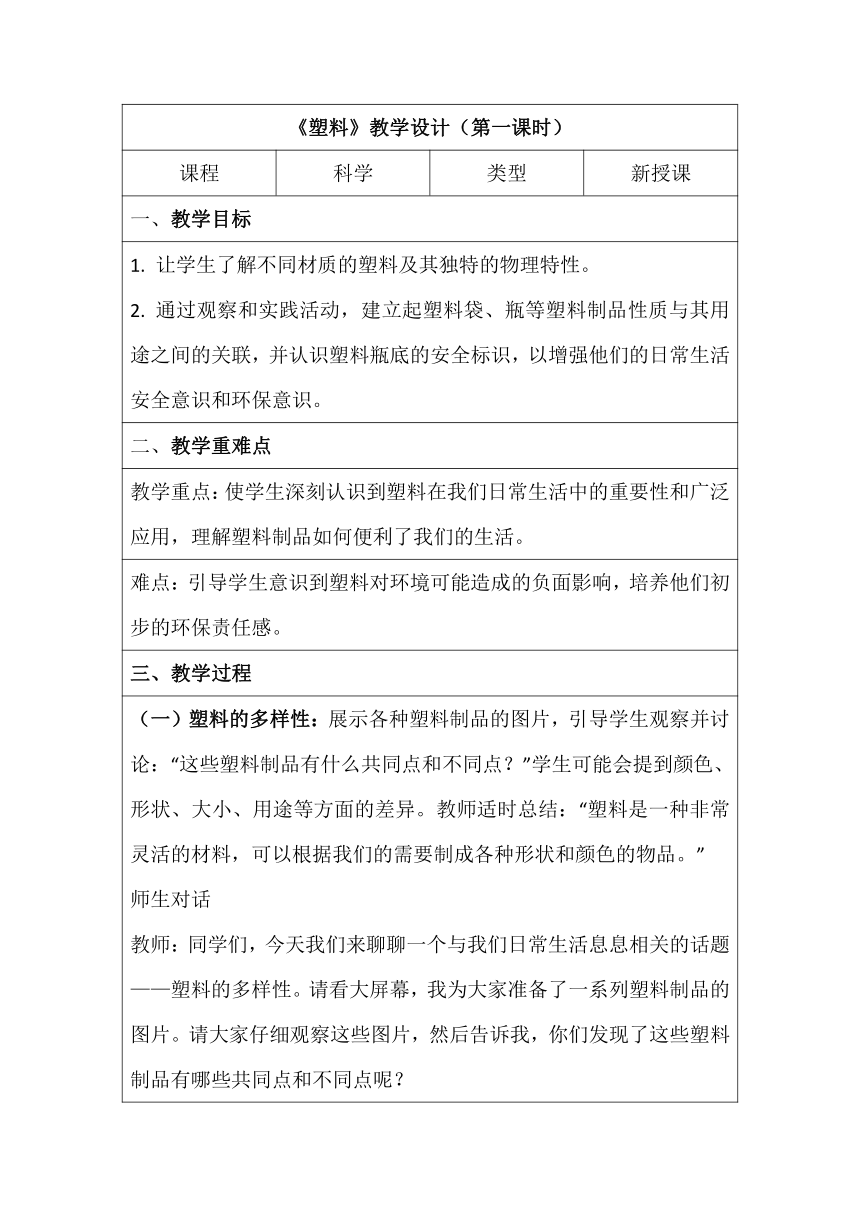 《塑料》教学设计（第一课时）

| 课程 | 科学 | 类型 | 新授课 |
|---|---|---|---|

一、教学目标

1. 让学生了解不同材质的塑料及其独特的物理特性。

2. 通过观察和实践活动，建立起塑料袋、瓶等塑料制品性质与其用途之间的关联，并认识塑料瓶底的安全标识，以增强他们的日常生活安全意识和环保意识。

二、教学重难点

教学重点：使学生深刻认识到塑料在我们日常生活中的重要性和广泛应用，理解塑料制品如何便利了我们的生活。

难点：引导学生意识到塑料对环境可能造成的负面影响，培养他们初步的环保责任感。

三、教学过程

（一）塑料的多样性：展示各种塑料制品的图片，引导学生观察并讨论：“这些塑料制品有什么共同点和不同点？”学生可能会提到颜色、形状、大小、用途等方面的差异。教师适时总结：“塑料是一种非常灵活的材料，可以根据我们的需要制成各种形状和颜色的物品。”

师生对话

教师：同学们，今天我们来聊聊一个与我们日常生活息息相关的话题——塑料的多样性。请看大屏幕，我为大家准备了一系列塑料制品的图片。请大家仔细观察这些图片，然后告诉我，你们发现了这些塑料制品有哪些共同点和不同点呢？